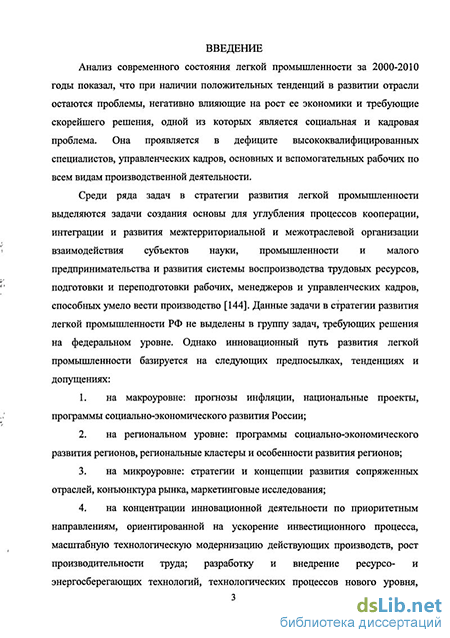 ВВЕДЕНИЕ

Анализ современного состояния легкой промышленности за 2000-2010 годы показал, что при наличии положительных тенденций в развитии отрасли остаются проблемы, негативно влияющие на рост ее экономики и требующие скорейшего решения, одной из которых является социальная и кадровая проблема. Она проявляется в дефиците высококвалифицированных специалистов, управленческих кадров, основных и вспомогательных рабочих по всем видам производственной деятельности.

Среди ряда задач в стратегии развития легкой промышленности выделяются задачи создания основы для углубления процессов кооперации, интеграции и развития межтерриториальной и межотраслевой организации взаимодействия субъектов науки, промышленности и малого предпринимательства и развития системы воспроизводства трудовых ресурсов, подготовки и переподготовки рабочих, менеджеров и управленческих кадров, способных умело вести производство [144]. Данные задачи в стратегии развития легкой промышленности РФ не выделены в группу задач, требующих решения на федеральном уровне. Однако инновационный путь развития легкой промышленности базируется на следующих предпосылках, тенденциях и допущениях:

1. на макроуровне: прогнозы инфляции, национальные проекты, программы социально-экономического развития России;

2. на региональном уровне: программы социально-экономического развития регионов, региональные кластеры и особенности развития регионов;

3. на микроуровне: стратегии и концепции развития сопряженных отраслей, конъюнктура рынка, маркетинговые исследования;

4. на концентрации инновационной деятельности по приоритетным направлениям, ориентированной на ускорение инвестиционного процесса, масштабную технологическую модернизацию действующих производств, рост производительности труда; разработку и внедрение ресурсо- и энергосберегающих технологий, технологических процессов нового уровня,

3

dsLib.net
библиотека диссертаций